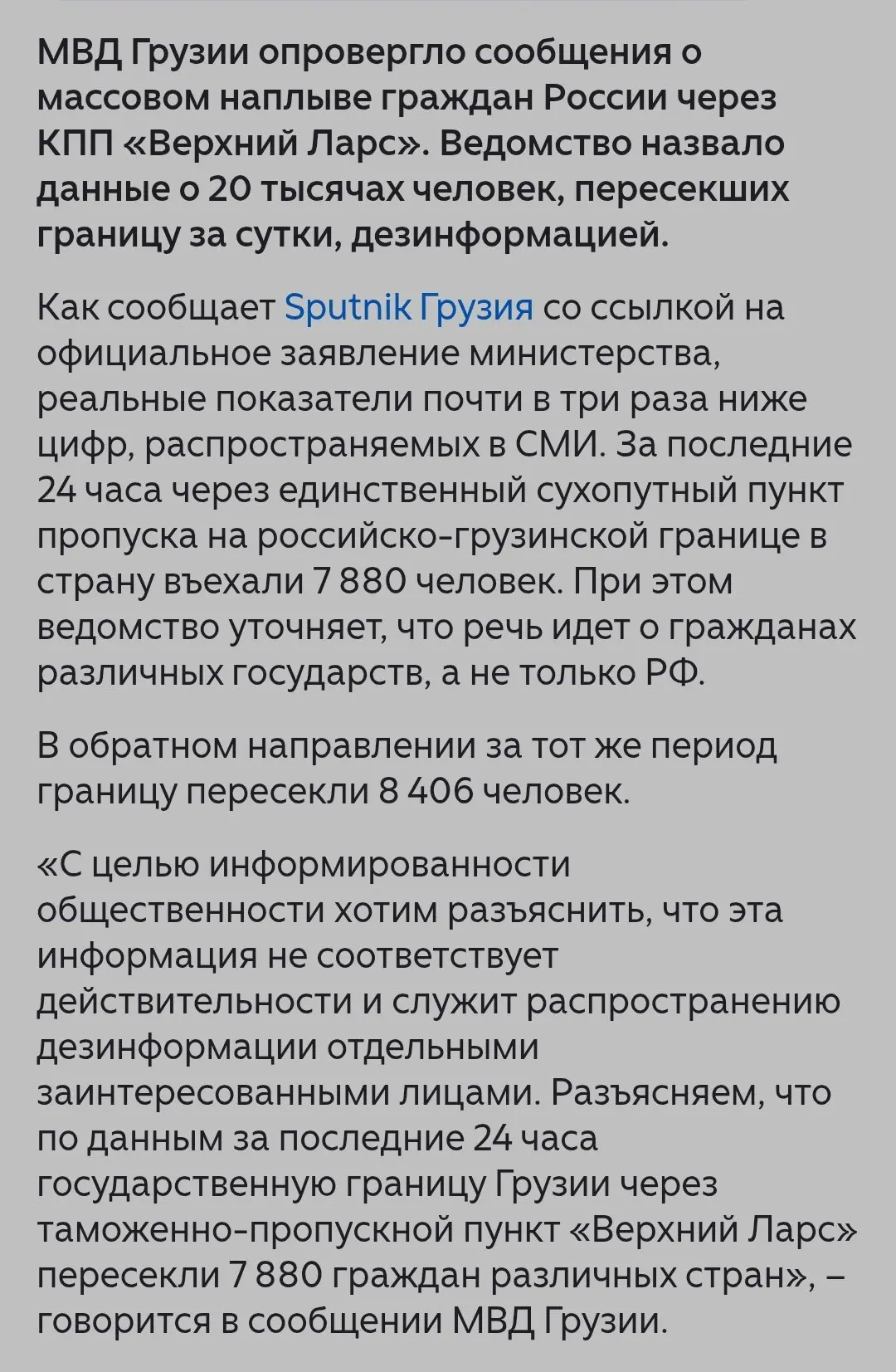 МВД Грузии опровергло сообщения о массовом наплыве граждан России через КПП «Верхний Ларс». Ведомство назвало данные о 20 тысячах человек, пересекших границу за сутки, дезинформацией.

Как сообщает Sputnik Грузия со ссылкой на официальное заявление министерства, реальные показатели почти в три раза ниже цифр, распространяемых в СМИ. За последние 24 часа через единственный сухопутный пункт пропуска на российско-грузинской границе в страну въехали 7 880 человек. При этом ведомство уточняет, что речь идет о гражданах различных государств, а не только РФ.

В обратном направлении за тот же период границу пересекли 8 406 человек.

«С целью информированности общественности хотим разъяснить, что эта информация не соответствует действительности и служит распространению дезинформации отдельными заинтересованными лицами. Разъясняем, что по данным за последние 24 часа государственную границу Грузии через таможенно-пропускной пункт «Верхний Ларс» пересекли 7 880 граждан различных стран», – говорится в сообщении МВД Грузии.